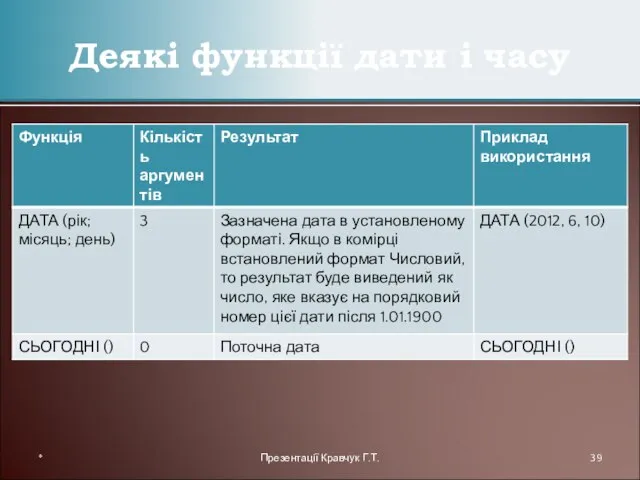 Деякі функції дати і часу

| Функція | Кількість аргументів | Результат | Приклад використання |
|---|---|---|---|
| ДАТА (рік; місяць; день) | 3 | Зазначена дата в установленому форматі. Якщо в комірці встановлений формат Числовий, то результат буде виведений як число, яке вказує на порядковий номер цієї дати після 1.01.1900 | ДАТА (2012, 6, 10) |
| СЬОГОДНІ () | 0 | Поточна дата | СЬОГОДНІ () |

*

Презентації Кравчук Г.Т.

39